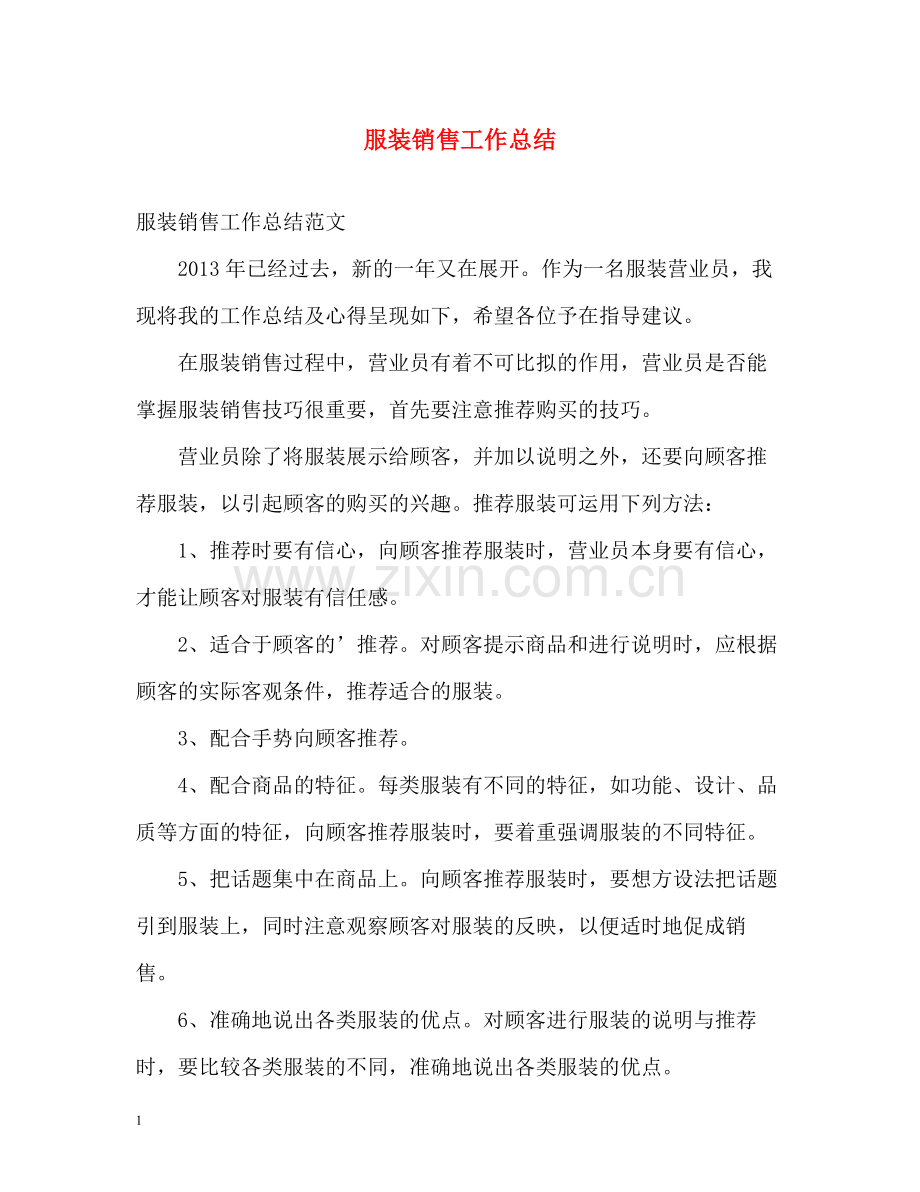 服装销售工作总结

服装销售工作总结范文

2013年已经过去，新的一年又在展开。作为一名服装营业员，我现将我的工作总结及心得呈现如下，希望各位予在指导建议。

在服装销售过程中，营业员有着不可比拟的作用，营业员是否能掌握服装销售技巧很重要，首先要注意推荐购买的技巧。

营业员除了将服装展示给顾客，并加以说明之外，还要向顾客推荐服装，以引起顾客的购买的兴趣。推荐服装可运用下列方法：

1、推荐时要有信心，向顾客推荐服装时，营业员本身要有信心，才能让顾客对服装有信任感。

2、适合于顾客的’推荐。对顾客提示商品和进行说明时，应根据顾客的实际客观条件，推荐适合的服装。

3、配合手势向顾客推荐。

4、配合商品的特征。每类服装有不同的特征，如功能、设计、品质等方面的特征，向顾客推荐服装时，要着重强调服装的不同特征。

5、把话题集中在商品上。向顾客推荐服装时，要想方设法把话题引到服装上，同时注意观察顾客对服装的反映，以便适时地促成销售。

6、准确地说出各类服装的优点。对顾客进行服装的说明与推荐时，要比较各类服装的不同，准确地说出各类服装的优点。

1

www.zixin.com.cn